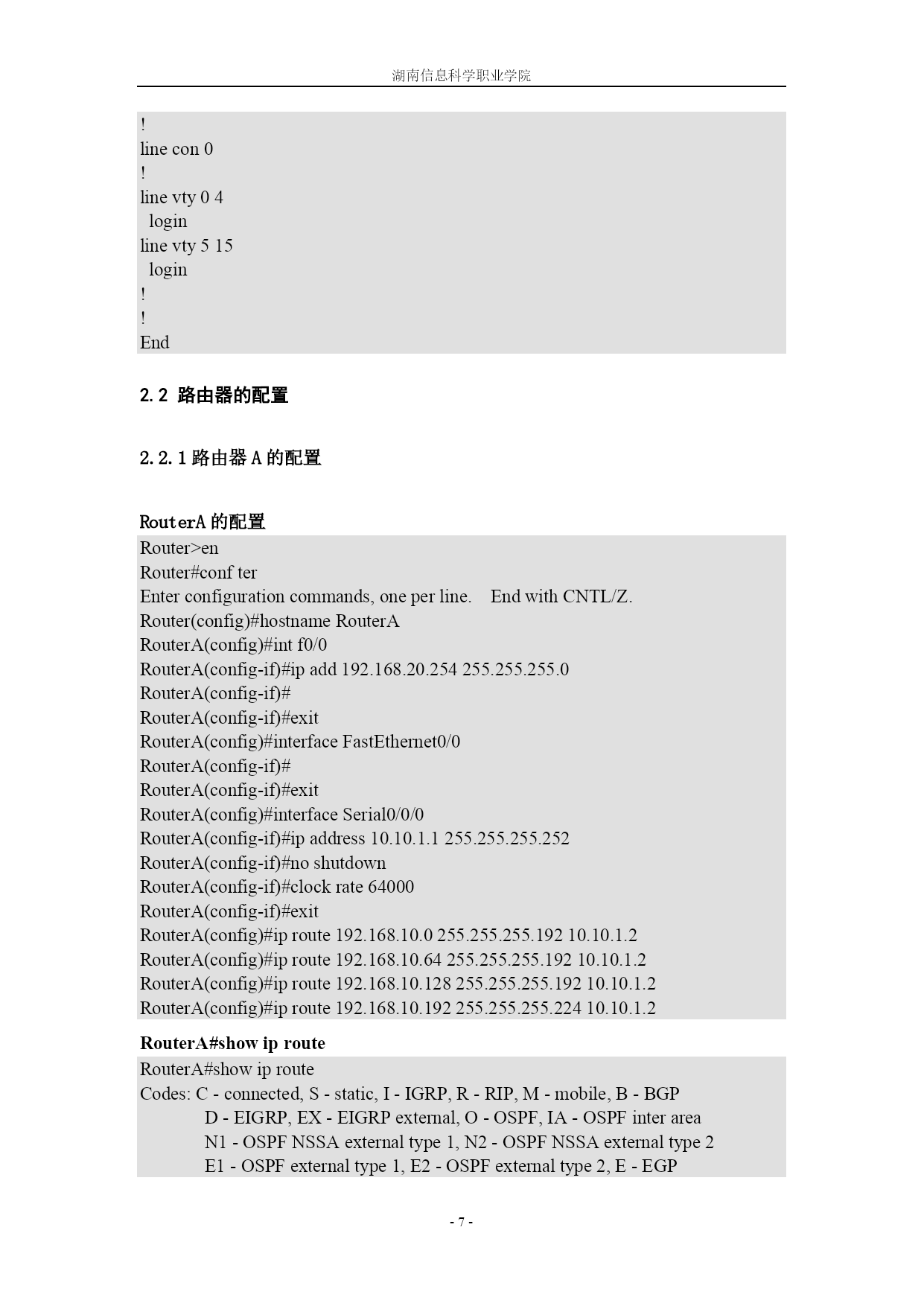 湖南信息科学职业学院

!
line con 0
!
line vty 0 4
 login
line vty 5 15
 login
!
!
End

2.2 路由器的配置

2.2.1 路由器 A 的配置

RouterA 的配置

Router>en
Router#conf ter
Enter configuration commands, one per line.    End with CNTL/Z.
Router(config)#hostname RouterA
RouterA(config)#int f0/0
RouterA(config-if)#ip add 192.168.20.254 255.255.255.0
RouterA(config-if)#
RouterA(config-if)#exit
RouterA(config)#interface FastEthernet0/0
RouterA(config-if)#
RouterA(config-if)#exit
RouterA(config)#interface Serial0/0/0
RouterA(config-if)#ip address 10.10.1.1 255.255.255.252
RouterA(config-if)#no shutdown
RouterA(config-if)#clock rate 64000
RouterA(config-if)#exit
RouterA(config)#ip route 192.168.10.0 255.255.255.192 10.10.1.2
RouterA(config)#ip route 192.168.10.64 255.255.255.192 10.10.1.2
RouterA(config)#ip route 192.168.10.128 255.255.255.192 10.10.1.2
RouterA(config)#ip route 192.168.10.192 255.255.255.224 10.10.1.2

RouterA#show ip route

RouterA#show ip route
Codes: C - connected, S - static, I - IGRP, R - RIP, M - mobile, B - BGP
D - EIGRP, EX - EIGRP external, O - OSPF, IA - OSPF inter area
N1 - OSPF NSSA external type 1, N2 - OSPF NSSA external type 2
E1 - OSPF external type 1, E2 - OSPF external type 2, E - EGP

- 7 -